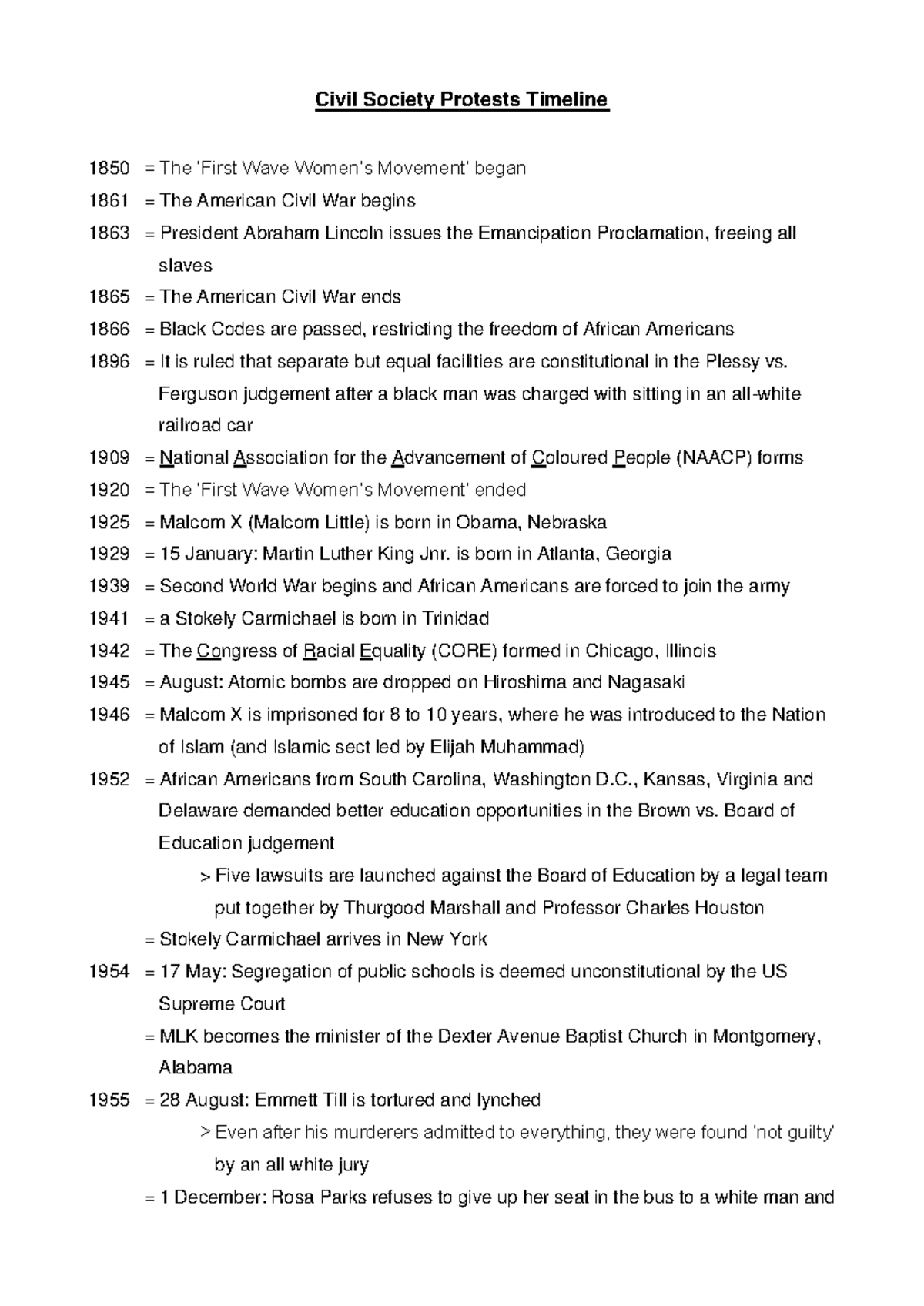 Civil Society Protests Timeline

1850 = The 'First Wave Women's Movement' began

1861 = The American Civil War begins

1863 = President Abraham Lincoln issues the Emancipation Proclamation, freeing all slaves

1865 = The American Civil War ends

1866 = Black Codes are passed, restricting the freedom of African Americans

1896 = It is ruled that separate but equal facilities are constitutional in the Plessy vs. Ferguson judgement after a black man was charged with sitting in an all-white railroad car

1909 = National Association for the Advancement of Coloured People (NAACP) forms

1920 = The 'First Wave Women's Movement' ended

1925 = Malcom X (Malcom Little) is born in Obama, Nebraska

1929 = 15 January: Martin Luther King Jnr. is born in Atlanta, Georgia

1939 = Second World War begins and African Americans are forced to join the army

1941 = a Stokely Carmichael is born in Trinidad

1942 = The Congress of Racial Equality (CORE) formed in Chicago, Illinois

1945 = August: Atomic bombs are dropped on Hiroshima and Nagasaki

1946 = Malcom X is imprisoned for 8 to 10 years, where he was introduced to the Nation of Islam (and Islamic sect led by Elijah Muhammad)

1952 = African Americans from South Carolina, Washington D.C., Kansas, Virginia and Delaware demanded better education opportunities in the Brown vs. Board of Education judgement

> Five lawsuits are launched against the Board of Education by a legal team put together by Thurgood Marshall and Professor Charles Houston

= Stokely Carmichael arrives in New York

1954 = 17 May: Segregation of public schools is deemed unconstitutional by the US Supreme Court

= MLK becomes the minister of the Dexter Avenue Baptist Church in Montgomery, Alabama

1955 = 28 August: Emmett Till is tortured and lynched

> Even after his murderers admitted to everything, they were found 'not guilty' by an all white jury

= 1 December: Rosa Parks refuses to give up her seat in the bus to a white man and